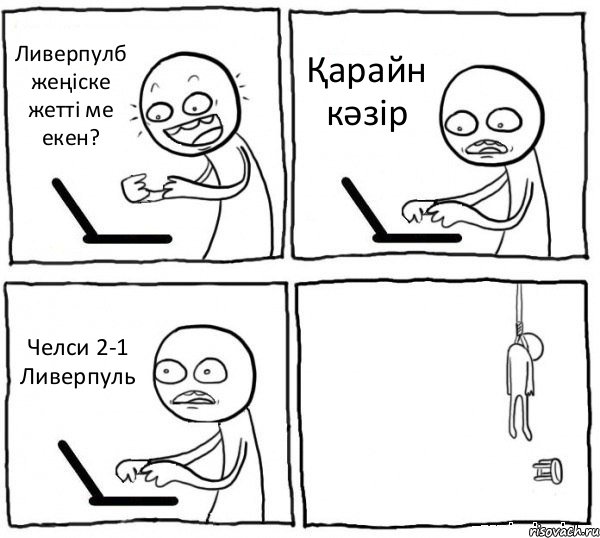 Ливерпулб жеңіске жетті ме екен?

Қарайн кәзір

Челси 2-1 Ливерпуль

risovach.ru